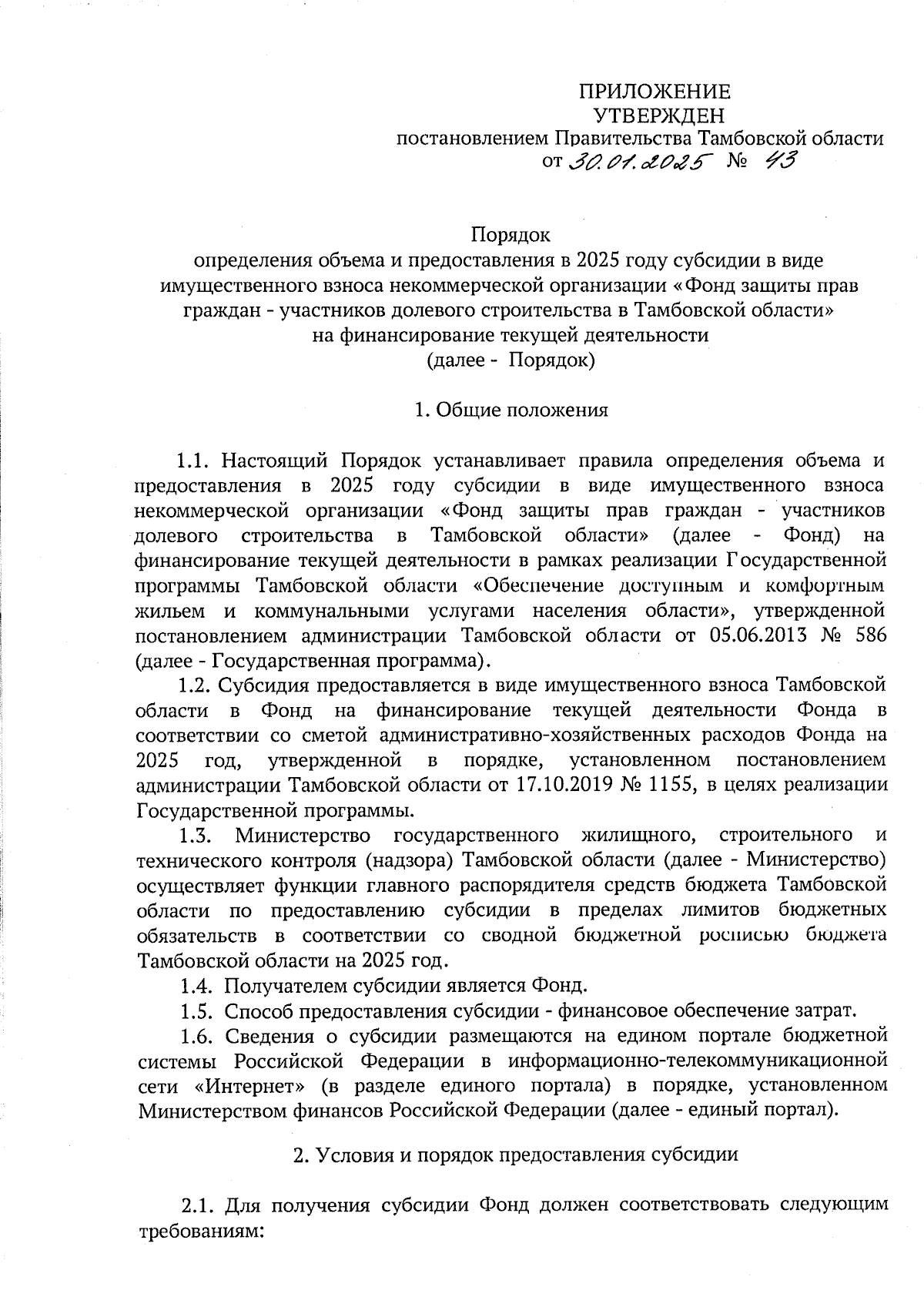 ПРИЛОЖЕНИЕ
УТВЕРЖДЕН
постановлением Правительства Тамбовской области
от 30.01.2025 № 43

Порядок
определения объема и предоставления в 2025 году субсидии в виде имущественного взноса некоммерческой организации «Фонд защиты прав граждан - участников долевого строительства в Тамбовской области» на финансирование текущей деятельности
(далее - Порядок)

1. Общие положения

1.1. Настоящий Порядок устанавливает правила определения объема и предоставления в 2025 году субсидии в виде имущественного взноса некоммерческой организации «Фонд защиты прав граждан - участников долевого строительства в Тамбовской области» (далее - Фонд) на финансирование текущей деятельности в рамках реализации Государственной программы Тамбовской области «Обеспечение доступным и комфортным жильем и коммунальными услугами населения области», утвержденной постановлением администрации Тамбовской области от 05.06.2013 № 586 (далее - Государственная программа).

1.2. Субсидия предоставляется в виде имущественного взноса Тамбовской области в Фонд на финансирование текущей деятельности Фонда в соответствии со сметой административно-хозяйственных расходов Фонда на 2025 год, утвержденной в порядке, установленном постановлением администрации Тамбовской области от 17.10.2019 № 1155, в целях реализации Государственной программы.

1.3. Министерство государственного жилищного, строительного и технического контроля (надзора) Тамбовской области (далее - Министерство) осуществляет функции главного распорядителя средств бюджета Тамбовской области по предоставлению субсидии в пределах лимитов бюджетных обязательств в соответствии со сводной бюджетной росписью бюджета Тамбовской области на 2025 год.

1.4. Получателем субсидии является Фонд.

1.5. Способ предоставления субсидии - финансовое обеспечение затрат.

1.6. Сведения о субсидии размещаются на едином портале бюджетной системы Российской Федерации в информационно-телекоммуникационной сети «Интернет» (в разделе единого портала) в порядке, установленном Министерством финансов Российской Федерации (далее - единый портал).

2. Условия и порядок предоставления субсидии

2.1. Для получения субсидии Фонд должен соответствовать следующим требованиям: